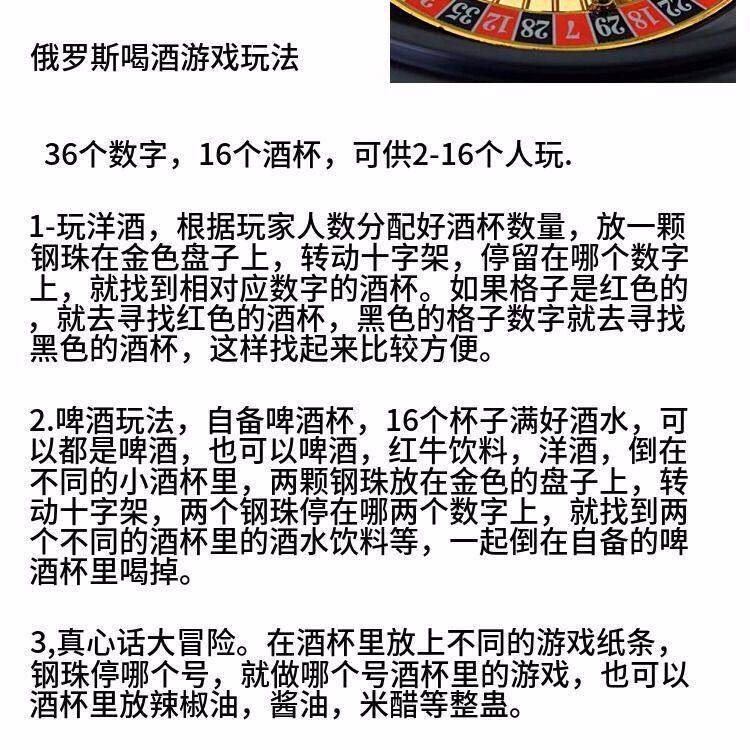 35 12 28 7 29 18 22

俄罗斯喝酒游戏玩法

36个数字，16个酒杯，可供2-16个人玩.

1-玩洋酒，根据玩家人数分配好酒杯数量，放一颗钢珠在金色盘子上，转动十字架，停留在哪个数字上，就找到相对应数字的酒杯。如果格子是红色的，就去寻找红色的酒杯，黑色的格子数字就去寻找黑色的酒杯，这样找起来比较方便。

2.啤酒玩法，自备啤酒杯，16个杯子满好酒水，可以都是啤酒，也可以啤酒，红牛饮料，洋酒，倒在不同的小酒杯里，两颗钢珠放在金色的盘子上，转动十字架，两个钢珠停在哪两个数字上，就找到两个不同的酒杯里的酒水饮料等，一起倒在自备的啤酒杯里喝掉。

3,真心话大冒险。在酒杯里放上不同的游戏纸条，钢珠停哪个号，就做哪个号酒杯里的游戏，也可以酒杯里放辣椒油，酱油，米醋等整蛊。